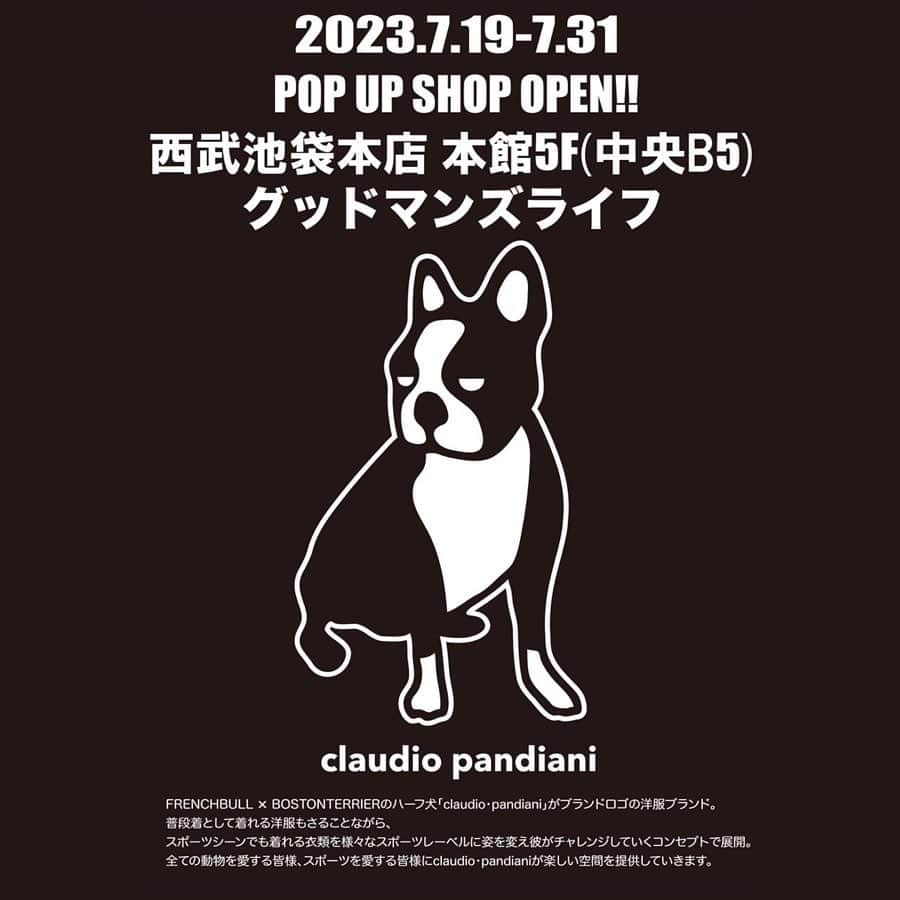 2023.7.19-7.31
POP UP SHOP OPEN!!
西武池袋本店 本館5F(中央B5)
グッドマンズライフ

claudio pandiani

FRENCHBULL × BOSTONTERRIERのハーフ犬「claudio・pandiani」がブランドロゴの洋服ブランド。
普段着として着れる洋服もさることながら、
スポーツシーンでも着れる衣類を様々なスポーツレーベルに姿を変え彼がチャレンジしていくコンセプトで展開。
全ての動物を愛する皆様、スポーツを愛する皆様にclaudio・pandianiが楽しい空間を提供していきます。